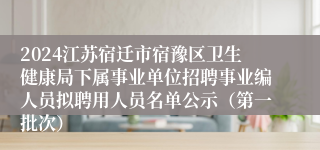 2024江苏宿迁市宿豫区卫生健康局下属事业单位招聘事业编人员拟聘用人员名单公示（第一批次）